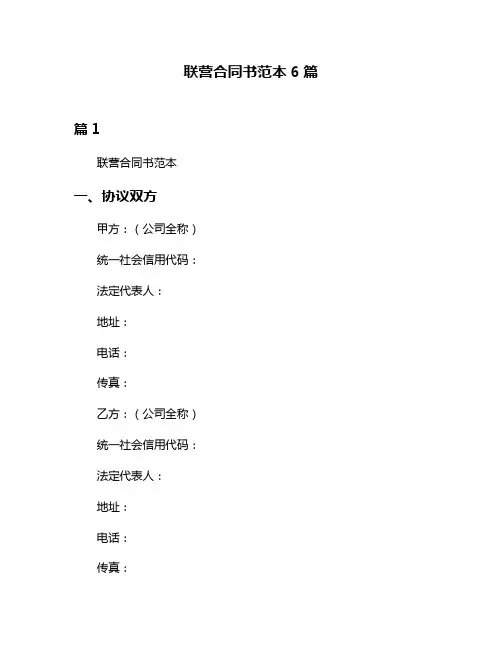 联营合同书范本 6 篇

篇 1

联营合同书范本

一、协议双方

甲方：（公司全称）

统一社会信用代码：

法定代表人：

地址：

电话：

传真：

乙方：（公司全称）

统一社会信用代码：

法定代表人：

地址：

电话：

传真：